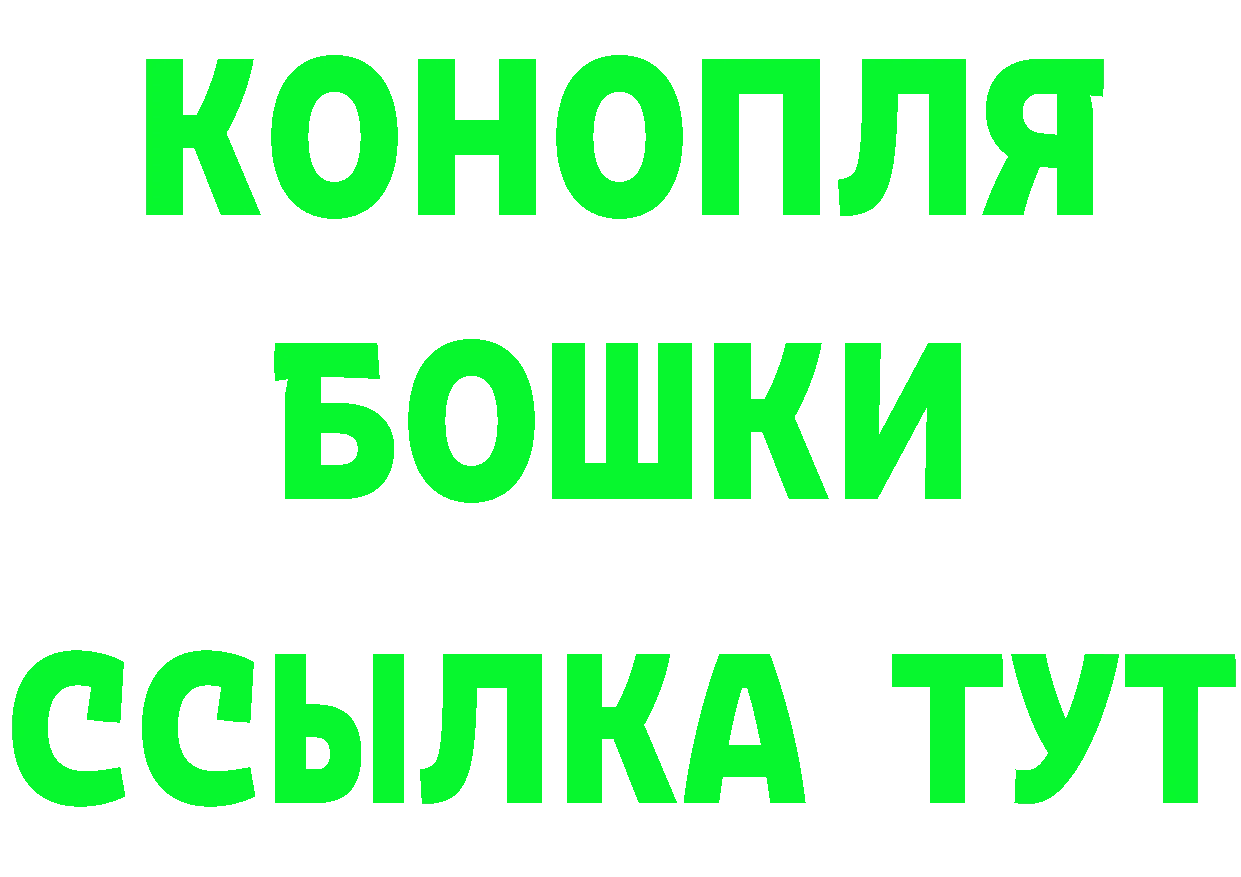 КОНОПЛЯ
БОШКИ
ССЫЛКА ТУТ